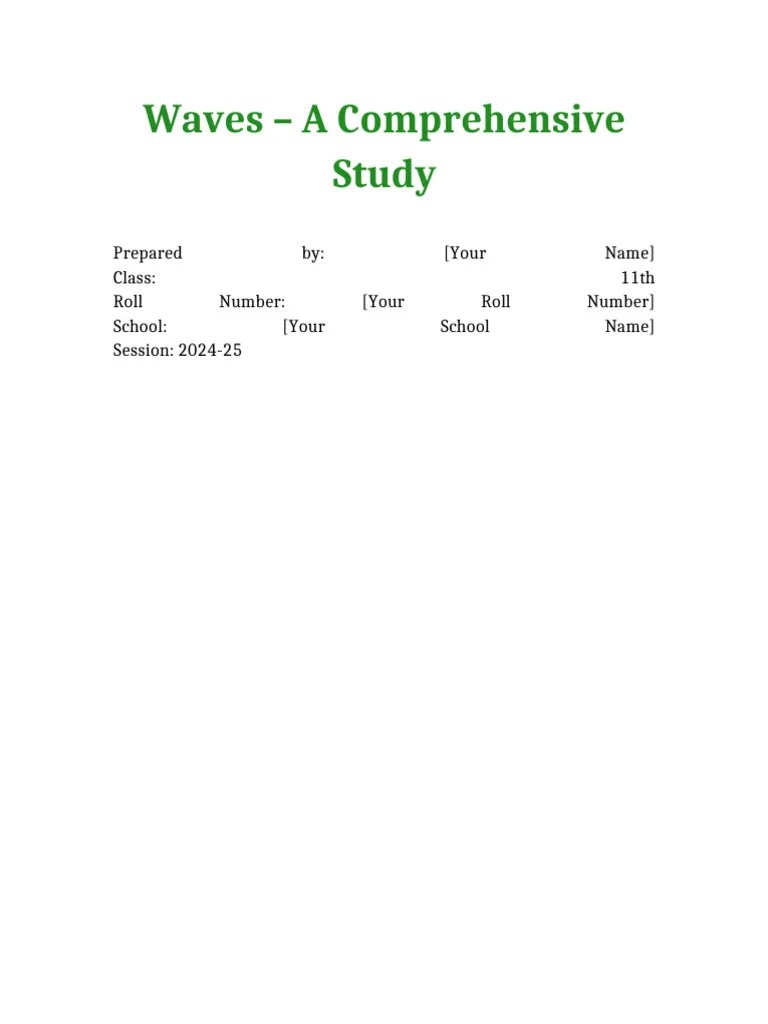 Waves – A Comprehensive Study

Prepared by: [Your Name]
Class: 11th
Roll Number: [Your Roll Number]
School: [Your School Name]
Session: 2024-25